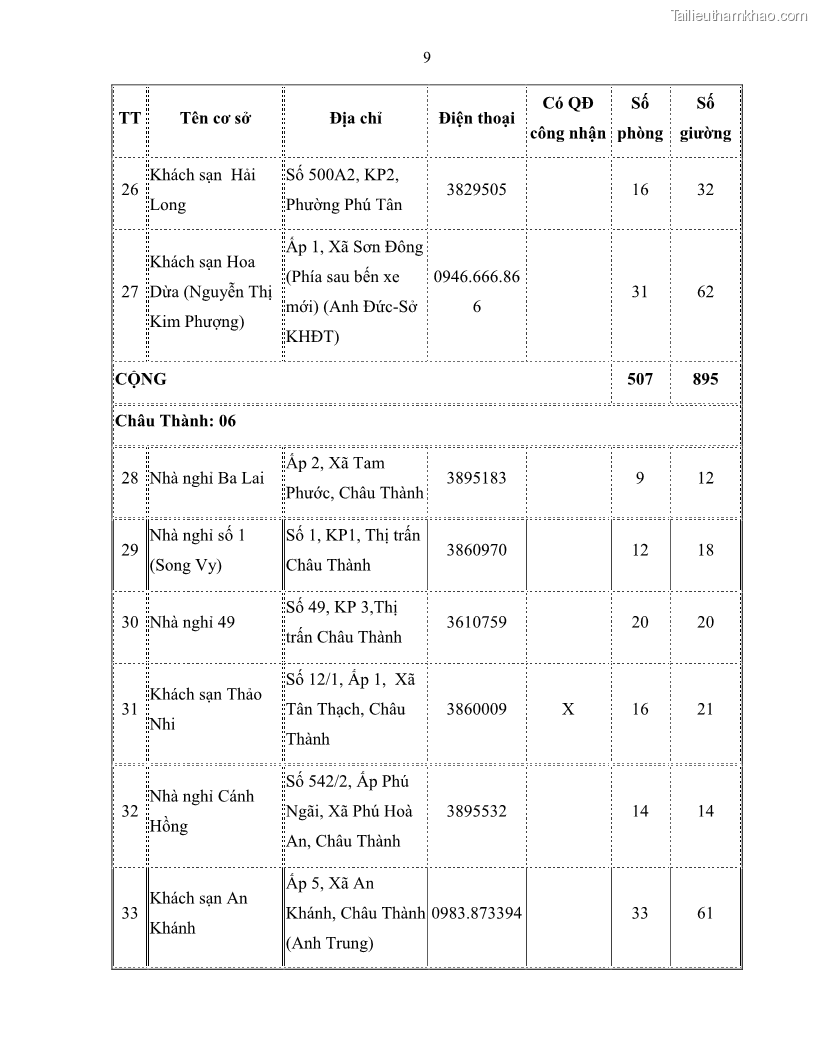 Tailieuthamkhao.com

9

| TT | Tên cơ sở | Địa chỉ | Điện thoại | Có QĐ công nhận | Số phòng | Số giường |
|---|---|---|---|---|---|---|
| 26 | Khách sạn Hải Long | Số 500A2, KP2, Phường Phú Tân | 3829505 | | 16 | 32 |
| 27 | Khách sạn Hoa Dừa (Nguyễn Thị Kim Phượng) | Ấp 1, Xã Sơn Đông (Phía sau bến xe mới) (Anh Đức-Sở KHĐT) | 0946.666.866 | | 31 | 62 |
| CỘNG | | | | | 507 | 895 |
| Châu Thành: 06 | | | | | | |
| 28 | Nhà nghỉ Ba Lai | Ấp 2, Xã Tam Phước, Châu Thành | 3895183 | | 9 | 12 |
| 29 | Nhà nghỉ số 1 (Song Vy) | Số 1, KP1, Thị trấn Châu Thành | 3860970 | | 12 | 18 |
| 30 | Nhà nghỉ 49 | Số 49, KP 3,Thị trấn Châu Thành | 3610759 | | 20 | 20 |
| 31 | Khách sạn Thảo Nhi | Số 12/1, Ấp 1, Xã Tân Thạch, Châu Thành | 3860009 | X | 16 | 21 |
| 32 | Nhà nghỉ Cánh Hồng | Số 542/2, Ấp Phú Ngãi, Xã Phú Hoà An, Châu Thành | 3895532 | | 14 | 14 |
| 33 | Khách sạn An Khánh | Ấp 5, Xã An Khánh, Châu Thành (Anh Trung) | 0983.873394 | | 33 | 61 |